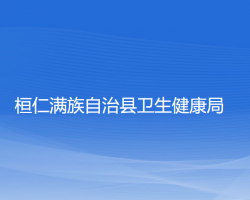 桓仁满族自治县卫生健康局